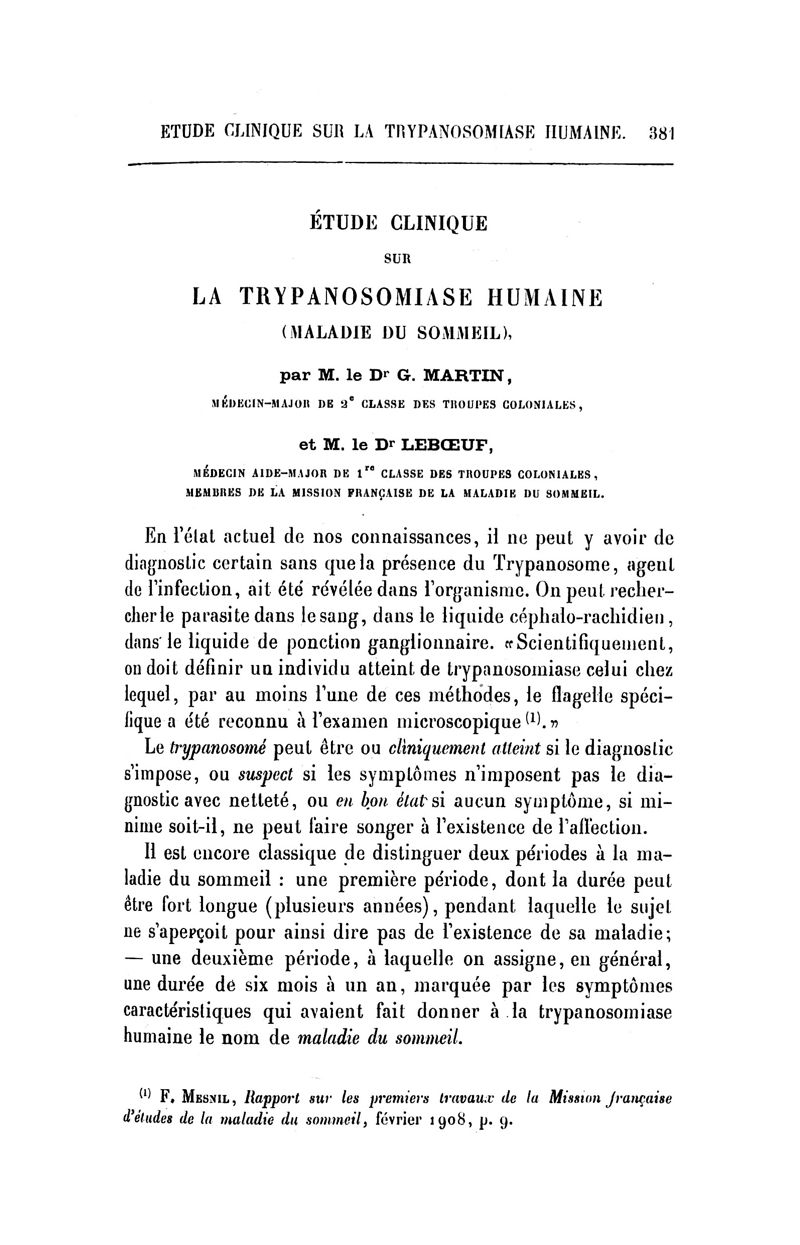 ETUDE CLINIQUE SUR LA TRYPANOSOMIASE HUMAINE. 381

ÉTUDE CLINIQUE
SUR
LA TRYPANOSOMIASE HUMAINE
(MALADIE DU SOMMEIL),

par M. le Dr G. MARTIN,
MÉDECIN-MAJOR DE 2e CLASSE DES TROUPES COLONIALES,

et M. le Dr LEBŒUF,
MÉDECIN AIDE-MAJOR DE 1re CLASSE DES TROUPES COLONIALES,
MEMBRES DE LA MISSION FRANÇAISE DE LA MALADIE DU SOMMEIL.

En l'état actuel de nos connaissances, il ne peut y avoir de diagnostic certain sans que la présence du Trypanosome, agent de l'infection, ait été révélée dans l'organisme. On peut rechercher le parasite dans le sang, dans le liquide céphalo-rachidien, dans le liquide de ponction ganglionnaire. «Scientifiquement, on doit définir un individu atteint de trypanosomiase celui chez lequel, par au moins l'une de ces méthodes, le flagelle spécifique a été reconnu à l'examen microscopique (1).»

Le trypanosomé peut être ou cliniquement atteint si le diagnostic s'impose, ou suspect si les symptômes n'imposent pas le diagnostic avec netteté, ou en bon état si aucun symptôme, si minime soit-il, ne peut faire songer à l'existence de l'affection.

Il est encore classique de distinguer deux périodes à la maladie du sommeil : une première période, dont la durée peut être fort longue (plusieurs années), pendant laquelle le sujet ne s'aperçoit pour ainsi dire pas de l'existence de sa maladie; — une deuxième période, à laquelle on assigne, en général, une durée de six mois à un an, marquée par les symptômes caractéristiques qui avaient fait donner à la trypanosomiase humaine le nom de maladie du sommeil.

(1) F. Mesnil, Rapport sur les premiers travaux de la Mission française d'études de la maladie du sommeil, février 1908, p. 9.